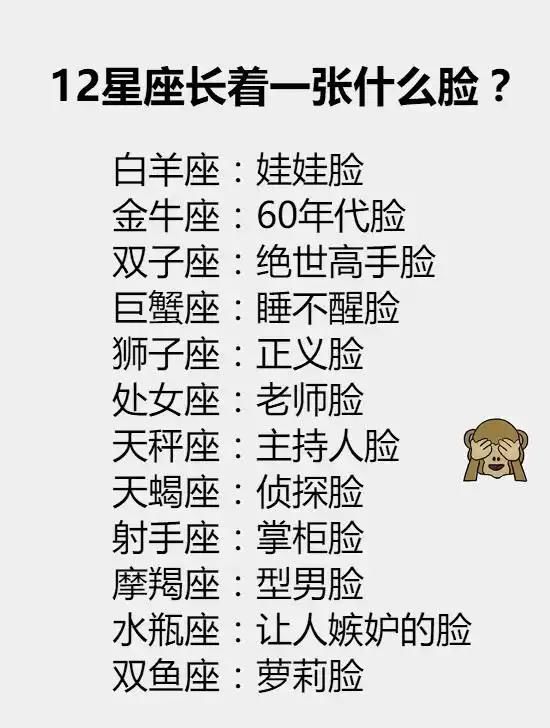 12星座长着一张什么脸？

白羊座：娃娃脸
金牛座：60年代脸
双子座：绝世高手脸
巨蟹座：睡不醒脸
狮子座：正义脸
处女座：老师脸
天秤座：主持人脸
天蝎座：侦探脸
射手座：掌柜脸
摩羯座：型男脸
水瓶座：让人嫉妒的脸
双鱼座：萝莉脸